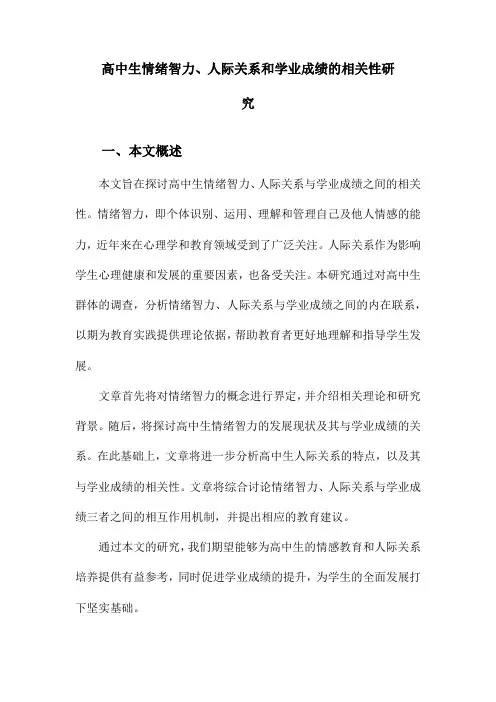 高中生情绪智力、人际关系和学业成绩的相关性研究

一、本文概述

本文旨在探讨高中生情绪智力、人际关系与学业成绩之间的相关性。情绪智力，即个体识别、运用、理解和管理自己及他人情感的能力，近年来在心理学和教育领域受到了广泛关注。人际关系作为影响学生心理健康和发展的重要因素，也备受关注。本研究通过对高中生群体的调查，分析情绪智力、人际关系与学业成绩之间的内在联系，以期为教育实践提供理论依据，帮助教育者更好地理解和指导学生发展。

文章首先将对情绪智力的概念进行界定，并介绍相关理论和研究背景。随后，将探讨高中生情绪智力的发展现状及其与学业成绩的关系。在此基础上，文章将进一步分析高中生人际关系的特点，以及其与学业成绩的相关性。文章将综合讨论情绪智力、人际关系与学业成绩三者之间的相互作用机制，并提出相应的教育建议。

通过本文的研究，我们期望能够为高中生的情感教育和人际关系培养提供有益参考，同时促进学业成绩的提升，为学生的全面发展打下坚实基础。